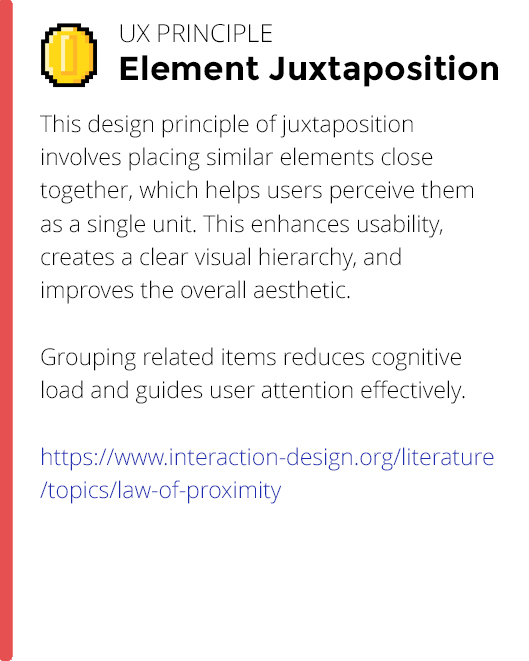 UX PRINCIPLE
Element Juxtaposition

This design principle of juxtaposition involves placing similar elements close together, which helps users perceive them as a single unit. This enhances usability, creates a clear visual hierarchy, and improves the overall aesthetic.

Grouping related items reduces cognitive load and guides user attention effectively.

https://www.interaction-design.org/literature/topics/law-of-proximity